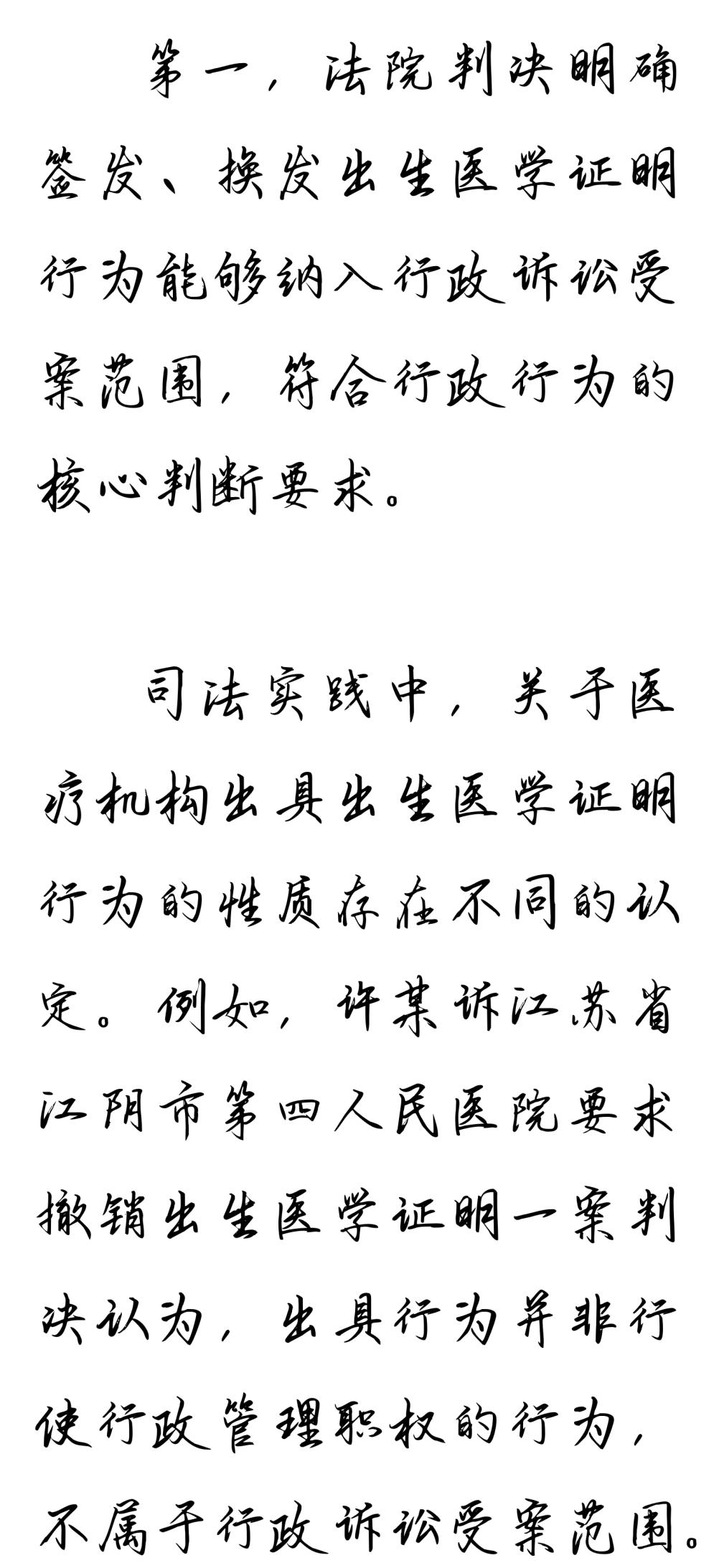 第一，法院判决明确签发、换发出生医学证明行为能够纳入行政诉讼受案范围，符合行政行为的核心判断要求。

司法实践中，关于医疗机构出具出生医学证明行为的性质存在不同的认定。例如，许某诉江苏省江阴市第四人民医院要求撤销出生医学证明一案判决认为，出具行为并非行使行政管理职权的行为，不属于行政诉讼受案范围。